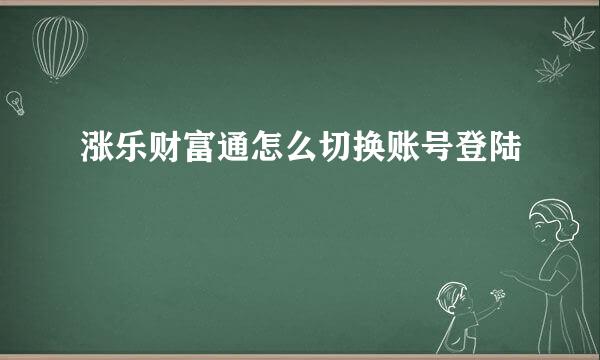 涨乐财富通怎么切换账号登陆